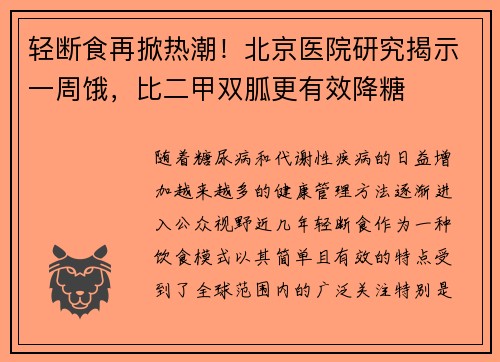 轻断食再掀热潮！北京医院研究揭示一周饿，比二甲双胍更有效降糖

随着糖尿病和代谢性疾病的日益增加越来越多的健康管理方法逐渐进入公众视野近几年轻断食作为一种饮食模式以其简单且有效的特点受到了全球范围内的广泛关注特别是